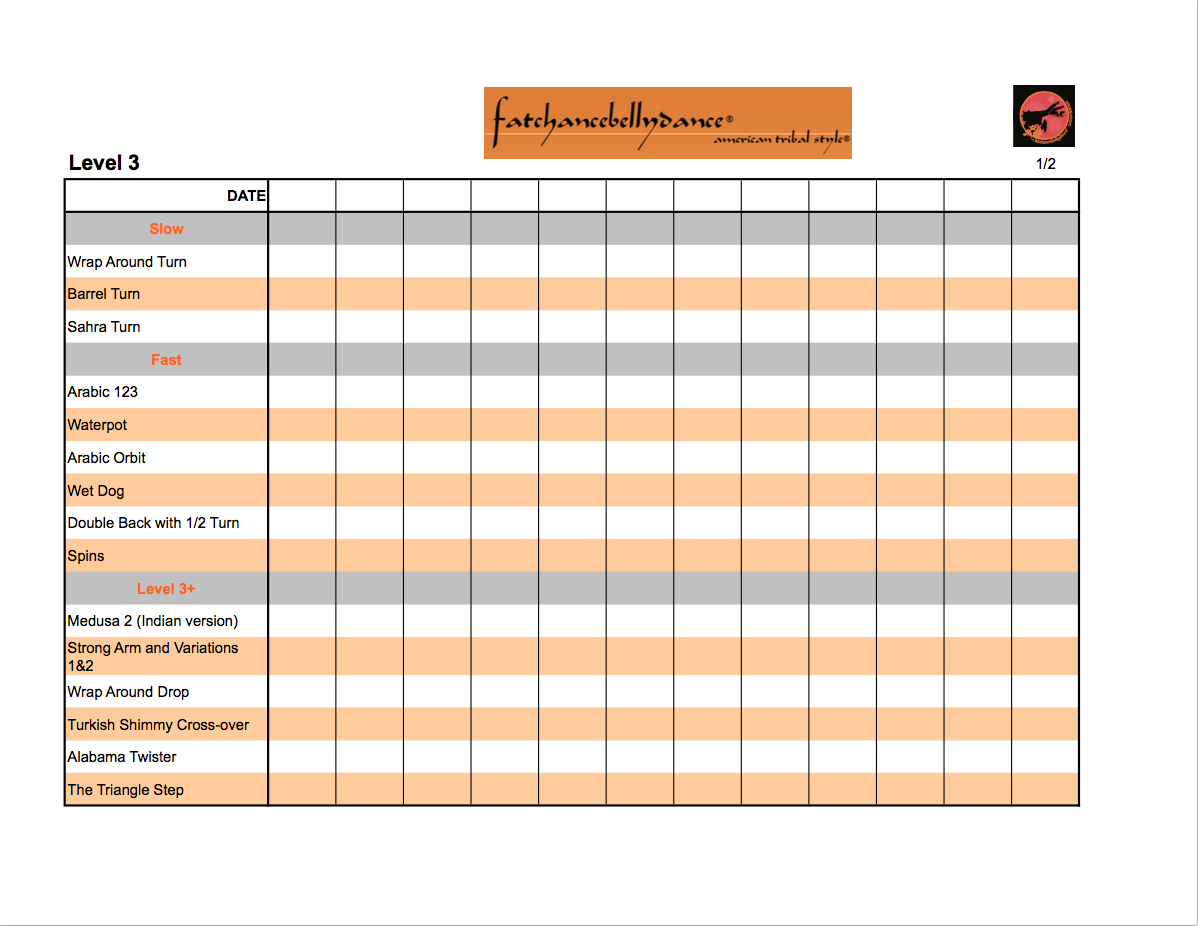 fatchancebellydance®
american tribal style®

Level 3

1/2

| DATE | | | | | | | | | | | | |
|---|---|---|---|---|---|---|---|---|---|---|---|---|
| Slow | | | | | | | | | | | | |
| Wrap Around Turn | | | | | | | | | | | | |
| Barrel Turn | | | | | | | | | | | | |
| Sahra Turn | | | | | | | | | | | | |
| Fast | | | | | | | | | | | | |
| Arabic 123 | | | | | | | | | | | | |
| Waterpot | | | | | | | | | | | | |
| Arabic Orbit | | | | | | | | | | | | |
| Wet Dog | | | | | | | | | | | | |
| Double Back with 1/2 Turn | | | | | | | | | | | | |
| Spins | | | | | | | | | | | | |
| Level 3+ | | | | | | | | | | | | |
| Medusa 2 (Indian version) | | | | | | | | | | | | |
| Strong Arm and Variations 1&2 | | | | | | | | | | | | |
| Wrap Around Drop | | | | | | | | | | | | |
| Turkish Shimmy Cross-over | | | | | | | | | | | | |
| Alabama Twister | | | | | | | | | | | | |
| The Triangle Step | | | | | | | | | | | | |